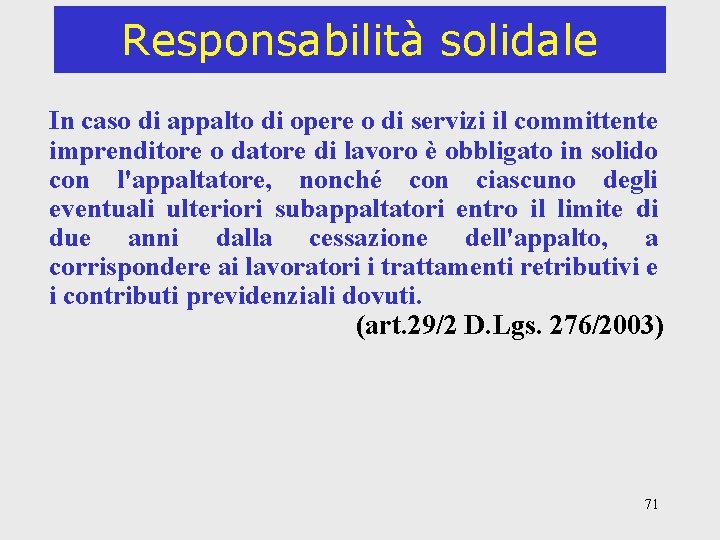 Responsabilità solidale

In caso di appalto di opere o di servizi il committente imprenditore o datore di lavoro è obbligato in solido con l'appaltatore, nonché con ciascuno degli eventuali ulteriori subappaltatori entro il limite di due anni dalla cessazione dell'appalto, a corrispondere ai lavoratori i trattamenti retributivi e i contributi previdenziali dovuti.

(art.29/2 D.Lgs. 276/2003)

71